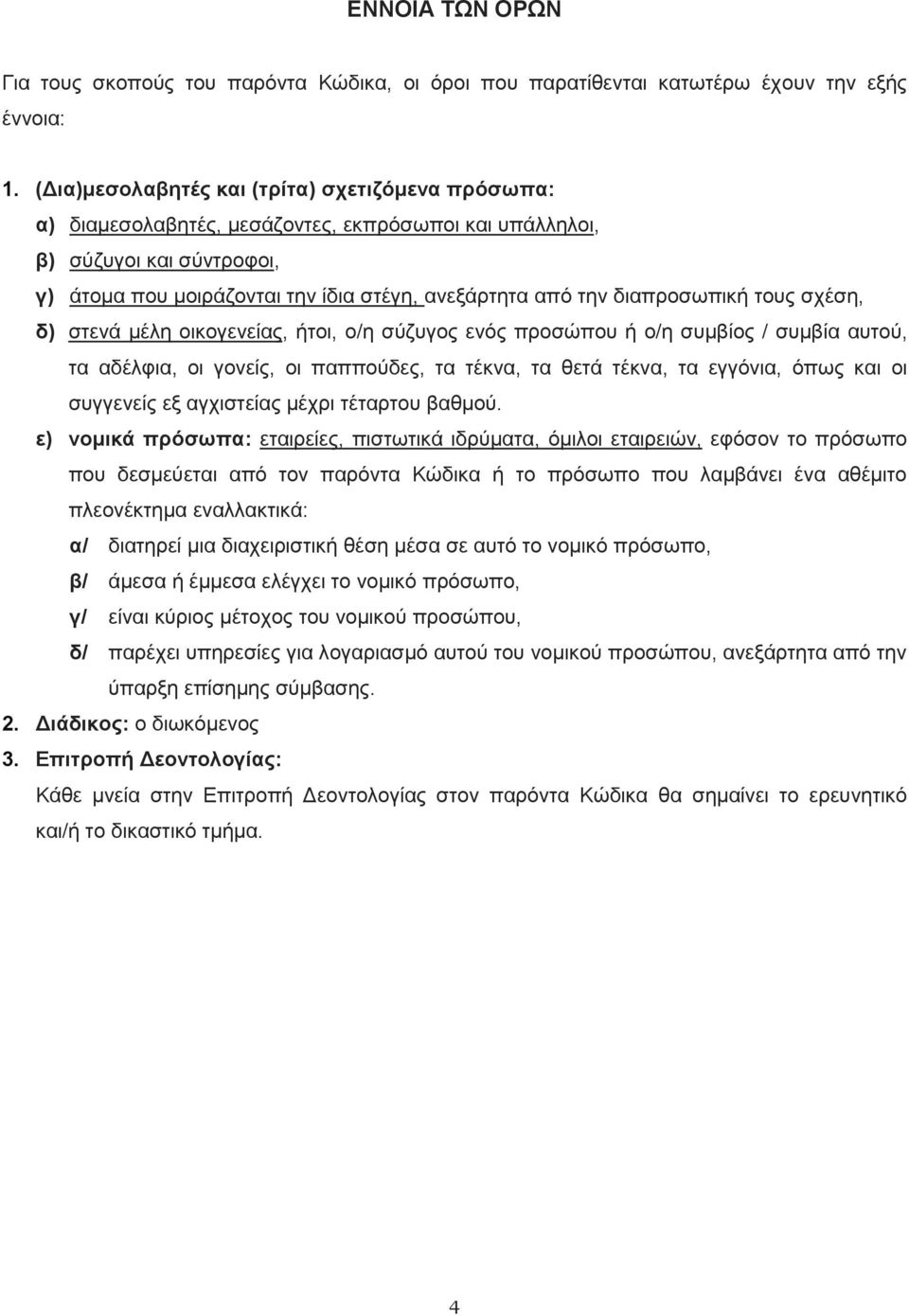 ΕΝΝΟΙΑ ΤΩΝ ΟΡΩΝ

Για τους σκοπούς του παρόντα Κώδικα, οι όροι που παρατίθενται κατωτέρω έχουν την εξής έννοια:

1. (Δια)μεσολαβητές και (τρίτα) σχετιζόμενα πρόσωπα:
α) διαμεσολαβητές, μεσάζοντες, εκπρόσωποι και υπάλληλοι,
β) σύζυγοι και σύντροφοι,
γ) άτομα που μοιράζονται την ίδια στέγη, ανεξάρτητα από την διαπροσωπική τους σχέση,
δ) στενά μέλη οικογενείας, ήτοι, ο/η σύζυγος ενός προσώπου ή ο/η συμβίος / συμβία αυτού, τα αδέλφια, οι γονείς, οι παππούδες, τα τέκνα, τα θετά τέκνα, τα εγγόνια, όπως και οι συγγενείς εξ αγχιστείας μέχρι τέταρτου βαθμού.
ε) νομικά πρόσωπα: εταιρείες, πιστωτικά ιδρύματα, όμιλοι εταιρειών, εφόσον το πρόσωπο που δεσμεύεται από τον παρόντα Κώδικα ή το πρόσωπο που λαμβάνει ένα αθέμιτο πλεονέκτημα εναλλακτικά:
α/ διατηρεί μια διαχειριστική θέση μέσα σε αυτό το νομικό πρόσωπο,
β/ άμεσα ή έμμεσα ελέγχει το νομικό πρόσωπο,
γ/ είναι κύριος μέτοχος του νομικού προσώπου,
δ/ παρέχει υπηρεσίες για λογαριασμό αυτού του νομικού προσώπου, ανεξάρτητα από την ύπαρξη επίσημης σύμβασης.
2. Διάδικος: ο διωκόμενος
3. Επιτροπή Δεοντολογίας:
Κάθε μνεία στην Επιτροπή Δεοντολογίας στον παρόντα Κώδικα θα σημαίνει το ερευνητικό και/ή το δικαστικό τμήμα.

4